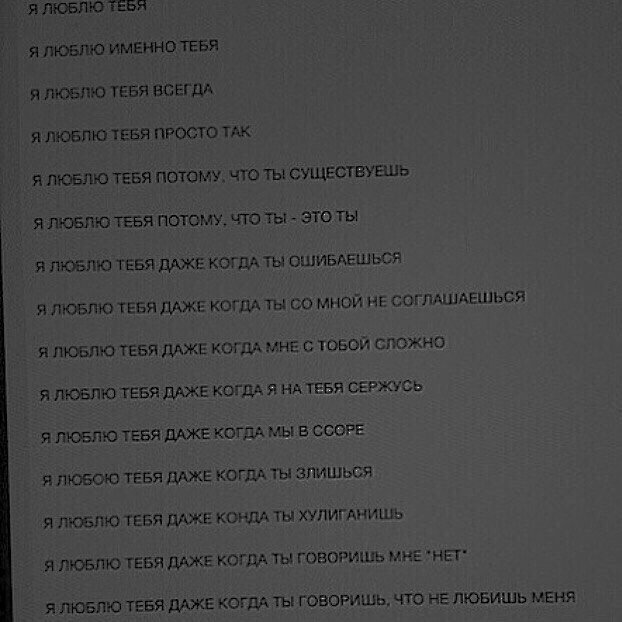 Я ЛЮБЛЮ ТЕБЯ

Я ЛЮБЛЮ ИМЕННО ТЕБЯ

Я ЛЮБЛЮ ТЕБЯ ВСЕГДА

Я ЛЮБЛЮ ТЕБЯ ПРОСТО ТАК

Я ЛЮБЛЮ ТЕБЯ ПОТОМУ, ЧТО ТЫ СУЩЕСТВУЕШЬ

Я ЛЮБЛЮ ТЕБЯ ПОТОМУ, ЧТО ТЫ - ЭТО ТЫ

Я ЛЮБЛЮ ТЕБЯ ДАЖЕ КОГДА ТЫ ОШИБАЕШЬСЯ

Я ЛЮБЛЮ ТЕБЯ ДАЖЕ КОГДА ТЫ СО МНОЙ НЕ СОГЛАШАЕШЬСЯ

Я ЛЮБЛЮ ТЕБЯ ДАЖЕ КОГДА МНЕ С ТОБОЙ СЛОЖНО

Я ЛЮБЛЮ ТЕБЯ ДАЖЕ КОГДА Я НА ТЕБЯ СЕРЖУСЬ

Я ЛЮБЛЮ ТЕБЯ ДАЖЕ КОГДА МЫ В ССОРЕ

Я ЛЮБОЮ ТЕБЯ ДАЖЕ КОГДА ТЫ ЗЛИШЬСЯ

Я ЛЮБЛЮ ТЕБЯ ДАЖЕ КОНДА ТЫ ХУЛИГАНИШЬ

Я ЛЮБЛЮ ТЕБЯ ДАЖЕ КОГДА ТЫ ГОВОРИШЬ МНЕ "НЕТ"

Я ЛЮБЛЮ ТЕБЯ ДАЖЕ КОГДА ТЫ ГОВОРИШЬ, ЧТО НЕ ЛЮБИШЬ МЕНЯ